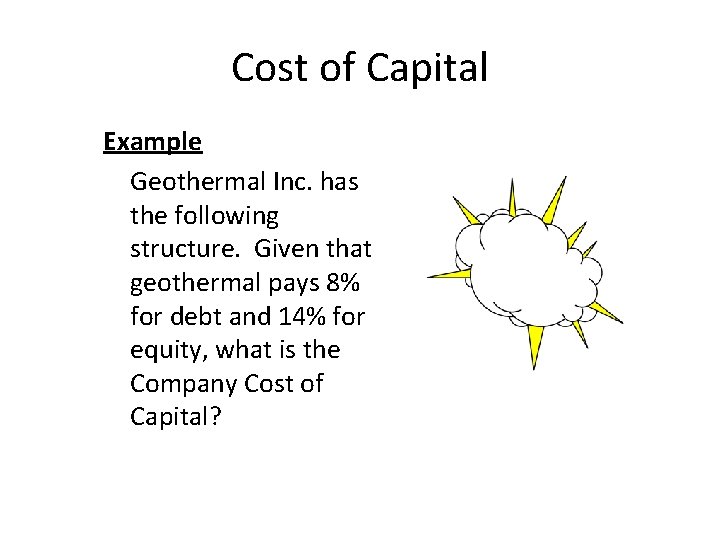 Cost of Capital

Example

Geothermal Inc. has the following structure. Given that geothermal pays 8% for debt and 14% for equity, what is the Company Cost of Capital?